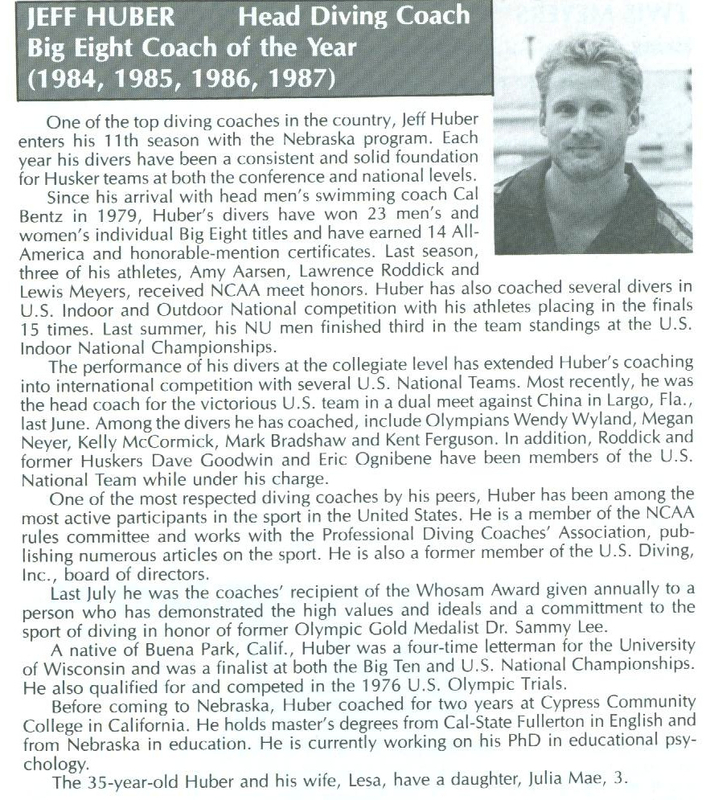 JEFF HUBER Head Diving Coach
Big Eight Coach of the Year
(1984, 1985, 1986, 1987)

One of the top diving coaches in the country, Jeff Huber enters his 11th season with the Nebraska program. Each year his divers have been a consistent and solid foundation for Husker teams at both the conference and national levels.

Since his arrival with head men's swimming coach Cal Bentz in 1979, Huber's divers have won 23 men's and women's individual Big Eight titles and have earned 14 All-America and honorable-mention certificates. Last season, three of his athletes, Amy Aarsen, Lawrence Roddick and Lewis Meyers, received NCAA meet honors. Huber has also coached several divers in U.S. Indoor and Outdoor National competition with his athletes placing in the finals 15 times. Last summer, his NU men finished third in the team standings at the U.S. Indoor National Championships.

The performance of his divers at the collegiate level has extended Huber's coaching into international competition with several U.S. National Teams. Most recently, he was the head coach for the victorious U.S. team in a dual meet against China in Largo, Fla., last June. Among the divers he has coached, include Olympians Wendy Wyland, Megan Neyer, Kelly McCormick, Mark Bradshaw and Kent Ferguson. In addition, Roddick and former Huskers Dave Goodwin and Eric Ognibene have been members of the U.S. National Team while under his charge.

One of the most respected diving coaches by his peers, Huber has been among the most active participants in the sport in the United States. He is a member of the NCAA rules committee and works with the Professional Diving Coaches' Association, publishing numerous articles on the sport. He is also a former member of the U.S. Diving, Inc., board of directors.

Last July he was the coaches' recipient of the Whosam Award given annually to a person who has demonstrated the high values and ideals and a committment to the sport of diving in honor of former Olympic Gold Medalist Dr. Sammy Lee.

A native of Buena Park, Calif., Huber was a four-time letterman for the University of Wisconsin and was a finalist at both the Big Ten and U.S. National Championships. He also qualified for and competed in the 1976 U.S. Olympic Trials.

Before coming to Nebraska, Huber coached for two years at Cypress Community College in California. He holds master's degrees from Cal-State Fullerton in English and from Nebraska in education. He is currently working on his PhD in educational psychology.

The 35-year-old Huber and his wife, Lesa, have a daughter, Julia Mae, 3.